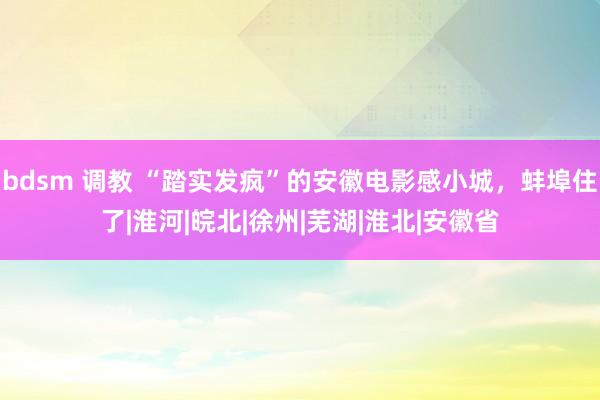 bdsm 调教 “踏实发疯”的安徽电影感小城，蚌埠住了|淮河|皖北|徐州|芜湖|淮北|安徽省